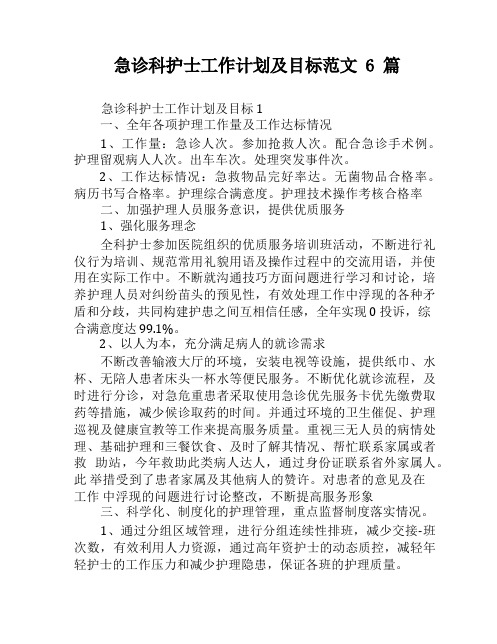 急诊科护士工作计划及目标范文 6 篇

急诊科护士工作计划及目标 1

一、全年各项护理工作量及工作达标情况

1、工作量：急诊人次。参加抢救人次。配合急诊手术例。护理留观病人人次。出车车次。处理突发事件次。

2、工作达标情况：急救物品完好率达。无菌物品合格率。病历书写合格率。护理综合满意度。护理技术操作考核合格率

二、加强护理人员服务意识，提供优质服务

1、强化服务理念

全科护士参加医院组织的优质服务培训班活动，不断进行礼仪行为培训、规范常用礼貌用语及操作过程中的交流用语，并使用在实际工作中。不断就沟通技巧方面问题进行学习和讨论，培养护理人员对纠纷苗头的预见性，有效处理工作中浮现的各种矛盾和分歧，共同构建护患之间互相信任感，全年实现 0 投诉，综合满意度达 99.1%。

2、以人为本，充分满足病人的就诊需求

不断改善输液大厅的环境，安装电视等设施，提供纸巾、水杯、无陪人患者床头一杯水等便民服务。不断优化就诊流程，及时进行分诊，对急危重患者采取使用急诊优先服务卡优先缴费取药等措施，减少候诊取药的时间。并通过环境的卫生催促、护理巡视及健康宣教等工作来提高服务质量。重视三无人员的病情处理、基础护理和三餐饮食、及时了解其情况、帮忙联系家属或者救 助站，今年救助此类病人达人，通过身份证联系省外家属人。此 举措受到了患者家属及其他病人的赞许。对患者的意见及在工作 中浮现的问题进行讨论整改，不断提高服务形象

三、科学化、制度化的护理管理，重点监督制度落实情况。

1、通过分组区域管理，进行分组连续性排班，减少交接-班次数，有效利用人力资源，通过高年资护士的动态质控，减轻年轻护士的工作压力和减少护理隐患，保证各班的护理质量。